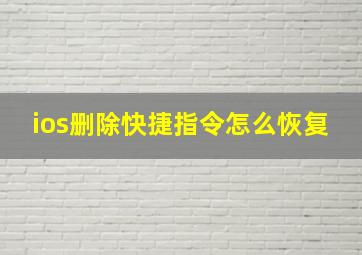 ios删除快捷指令怎么恢复